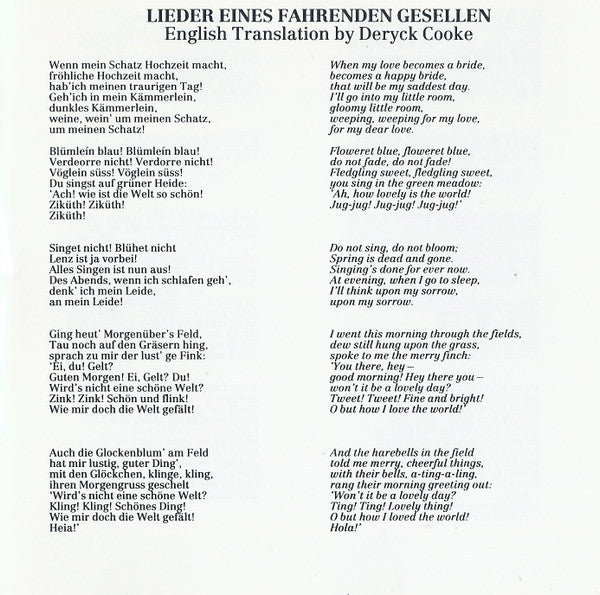 LIEDER EINES FAHRENDEN GESELLEN
English Translation by Deryck Cooke

Wenn mein Schatz Hochzeit macht,
fröhliche Hochzeit macht,
hab'ich meinen traurigen Tag!
Geh'ich in mein Kämmerlein,
dunkles Kämmerlein,
weine, wein' um meinen Schatz,
um meinen Schatz!

Blümlein blau! Blümlein blau!
Verdeorre nicht! Verdorre nicht!
Vöglein süss! Vöglein süss!
Du singst auf grüner Heide:
'Ach! wie ist die Welt so schön!
Ziküth! Ziküth!
Ziküth!

Singet nicht! Blühet nicht
Lenz ist ja vorbei!
Alles Singen ist nun aus!
Des Abends, wenn ich schlafen geh',
denk' ich mein Leide,
an mein Leide!

Ging heut' Morgenüber's Feld,
Tau noch auf den Gräsern hing,
sprach zu mir der lust' ge Fink:
'Ei, du! Gelt?
Guten Morgen! Ei, Gelt? Du!
Wird's nicht eine schöne Welt?
Zink! Zink! Schön und flink!
Wie mir doch die Welt gefält!

Auch die Glockenblum' am Feld
hat mir lustig, guter Ding',
mit den Glöckchen, klinge, kling,
ihren Morgengruss geschelt
'Wird's nicht eine schöne Welt?
Kling! Kling! Schönes Ding!
Wie mir doch die Welt gefält!
Heia!'

When my love becomes a bride,
becomes a happy bride,
that will be my saddest day.
I'll go into my little room,
gloomy little room,
weeping, weeping for my love,
for my dear love.

Floweret blue, floweret blue,
do not fade, do not fade!
Fledgling sweet, fledgling sweet,
you sing in the green meadow:
'Ah, how lovely is the world!
Jug-jug! Jug-jug! Jug-jug!'

Do not sing, do not bloom;
Spring is dead and gone.
Singing's done for ever now.
At evening, when I go to sleep,
I'll think upon my sorrow,
upon my sorrow.

I went this morning through the fields,
dew still hung upon the grass,
spoke to me the merry finch:
'You there, hey –
good morning! Hey there you –
won't it be a lovely day?
Tweet! Tweet! Fine and bright!
O but how I love the world!'

And the harebells in the field
told me merry, cheerful things,
with their bells, a-ting-a-ling,
rang their morning greeting out:
'Won't it be a lovely day?
Ting! Ting! Lovely thing!
O but how I loved the world!
Hola!'